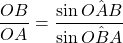 $\frac{OB}{OA} = \frac{\sin O\hat{A}B}{\sin O\hat{B}A}$